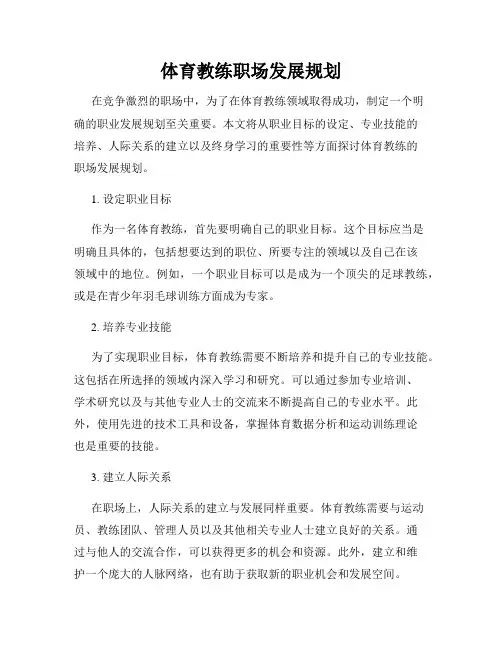 体育教练职场发展规划

在竞争激烈的职场中，为了在体育教练领域取得成功，制定一个明确的职业发展规划至关重要。本文将从职业目标的设定、专业技能的培养、人际关系的建立以及终身学习的重要性等方面探讨体育教练的职场发展规划。

1. 设定职业目标

作为一名体育教练，首先要明确自己的职业目标。这个目标应当是明确且具体的，包括想要达到的职位、所要专注的领域以及自己在该领域中的地位。例如，一个职业目标可以是成为一个顶尖的足球教练，或是在青少年羽毛球训练方面成为专家。

2. 培养专业技能

为了实现职业目标，体育教练需要不断培养和提升自己的专业技能。这包括在所选择的领域内深入学习和研究。可以通过参加专业培训、学术研究以及与其他专业人士的交流来不断提高自己的专业水平。此外，使用先进的技术工具和设备，掌握体育数据分析和运动训练理论也是重要的技能。

3. 建立人际关系

在职场上，人际关系的建立与发展同样重要。体育教练需要与运动员、教练团队、管理人员以及其他相关专业人士建立良好的关系。通过与他人的交流合作，可以获得更多的机会和资源。此外，建立和维护一个庞大的人脉网络，也有助于获取新的职业机会和发展空间。